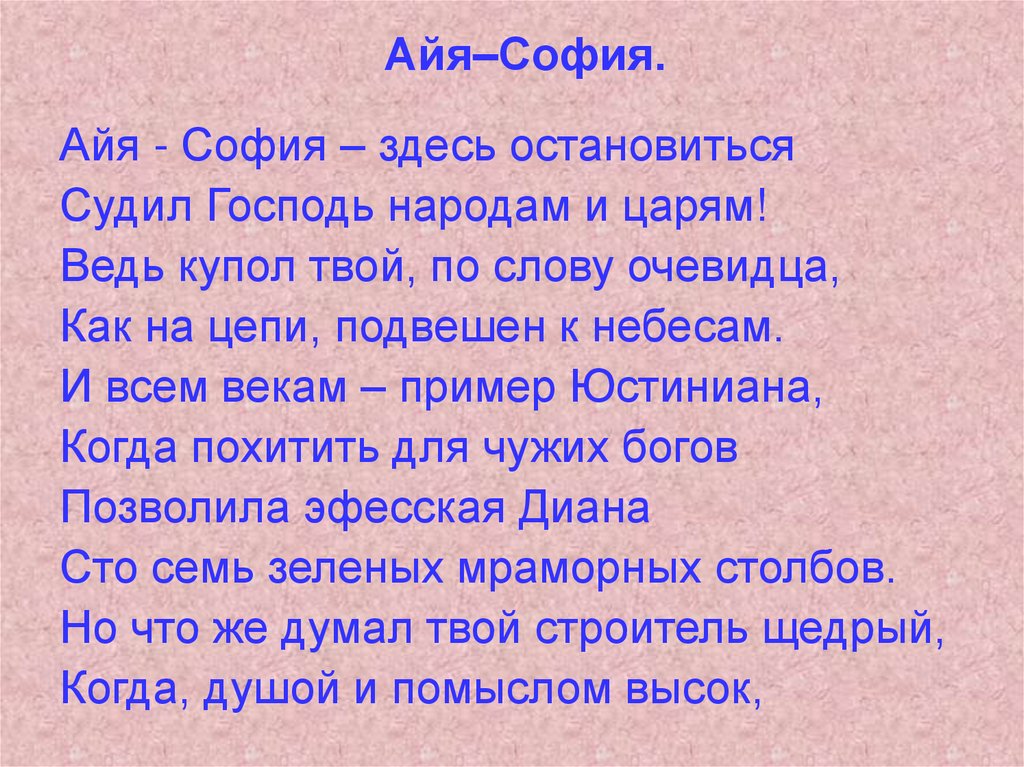 Айя–София.

Айя - София – здесь остановиться
Судил Господь народам и царям!
Ведь купол твой, по слову очевидца,
Как на цепи, подвешен к небесам.
И всем векам – пример Юстиниана,
Когда похитить для чужих богов
Позволила эфесская Диана
Сто семь зеленых мраморных столбов.
Но что же думал твой строитель щедрый,
Когда, душой и помыслом высок,